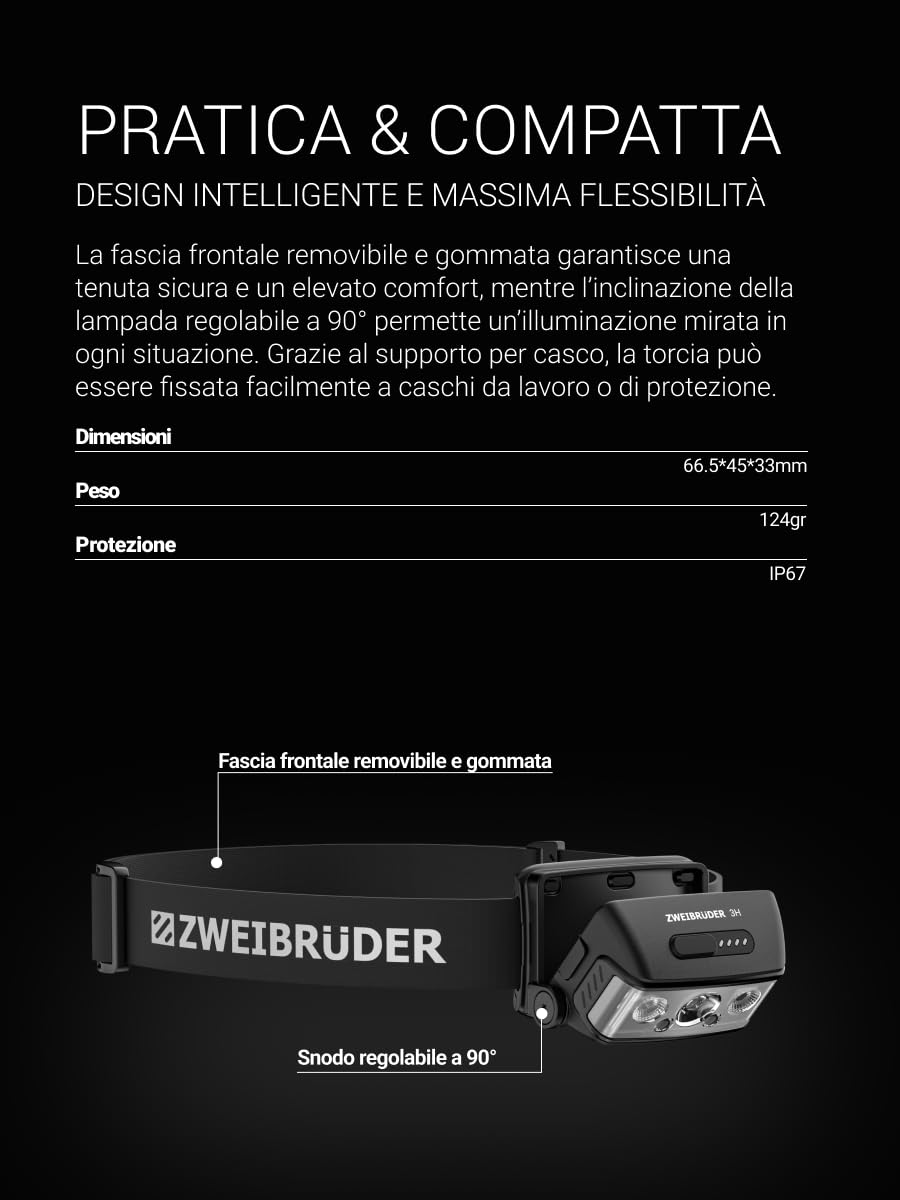 PRATICA & COMPATTA

DESIGN INTELLIGENTE E MASSIMA FLESSIBILITÀ

La fascia frontale removibile e gommata garantisce una tenuta sicura e un elevato comfort, mentre l'inclinazione della lampada regolabile a 90° permette un'illuminazione mirata in ogni situazione. Grazie al supporto per casco, la torcia può essere fissata facilmente a caschi da lavoro o di protezione.

Dimensioni
66.5*45*33mm
Peso
124gr
Protezione
IP67

Fascia frontale removibile e gommata

ZWEIBRÜDER

ZWEIBRÜDER 3H

Snodo regolabile a 90°